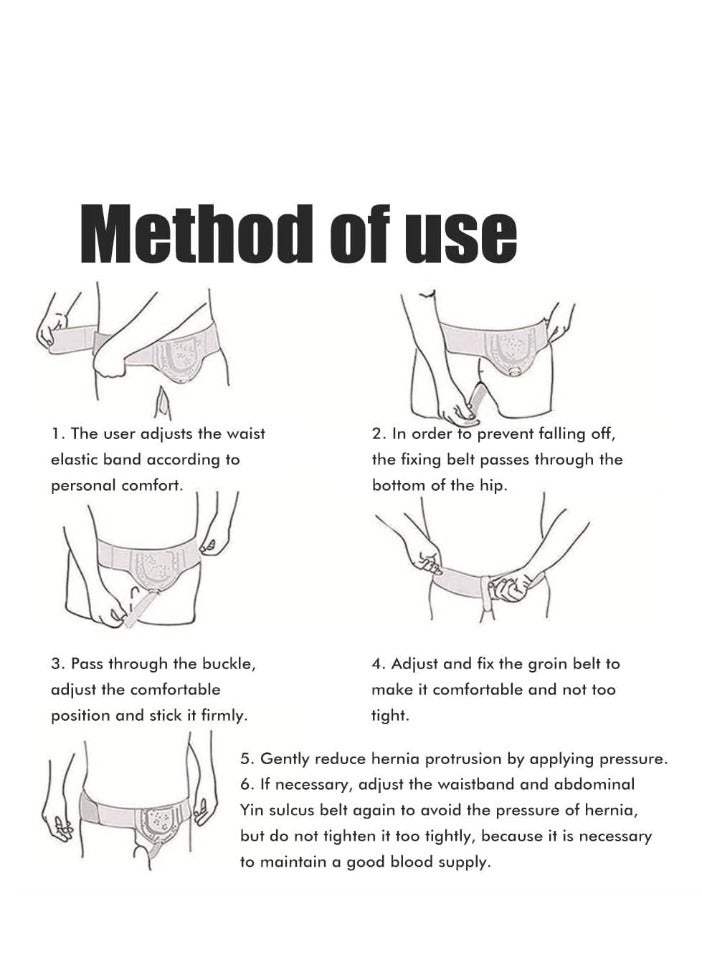 Method of use

1. The user adjusts the waist elastic band according to personal comfort.

2. In order to prevent falling off, the fixing belt passes through the bottom of the hip.

3. Pass through the buckle, adjust the comfortable position and stick it firmly.

4. Adjust and fix the groin belt to make it comfortable and not too tight.

5. Gently reduce hernia protrusion by applying pressure.
6. If necessary, adjust the waistband and abdominal Yin sulcus belt again to avoid the pressure of hernia, but do not tighten it too tightly, because it is necessary to maintain a good blood supply.